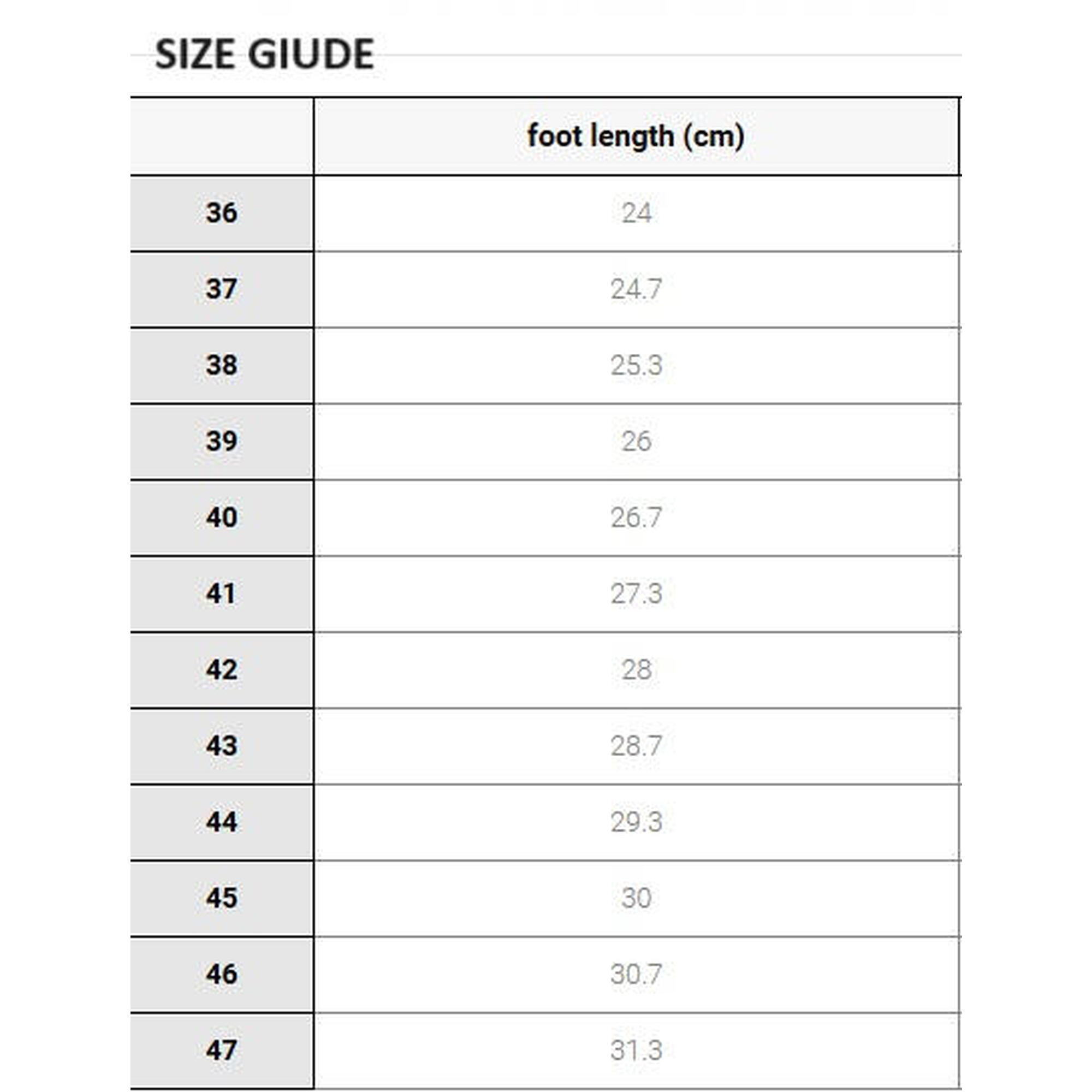 SIZE GIUDE

| | foot length (cm) |
|---|---|
| 36 | 24 |
| 37 | 24.7 |
| 38 | 25.3 |
| 39 | 26 |
| 40 | 26.7 |
| 41 | 27.3 |
| 42 | 28 |
| 43 | 28.7 |
| 44 | 29.3 |
| 45 | 30 |
| 46 | 30.7 |
| 47 | 31.3 |